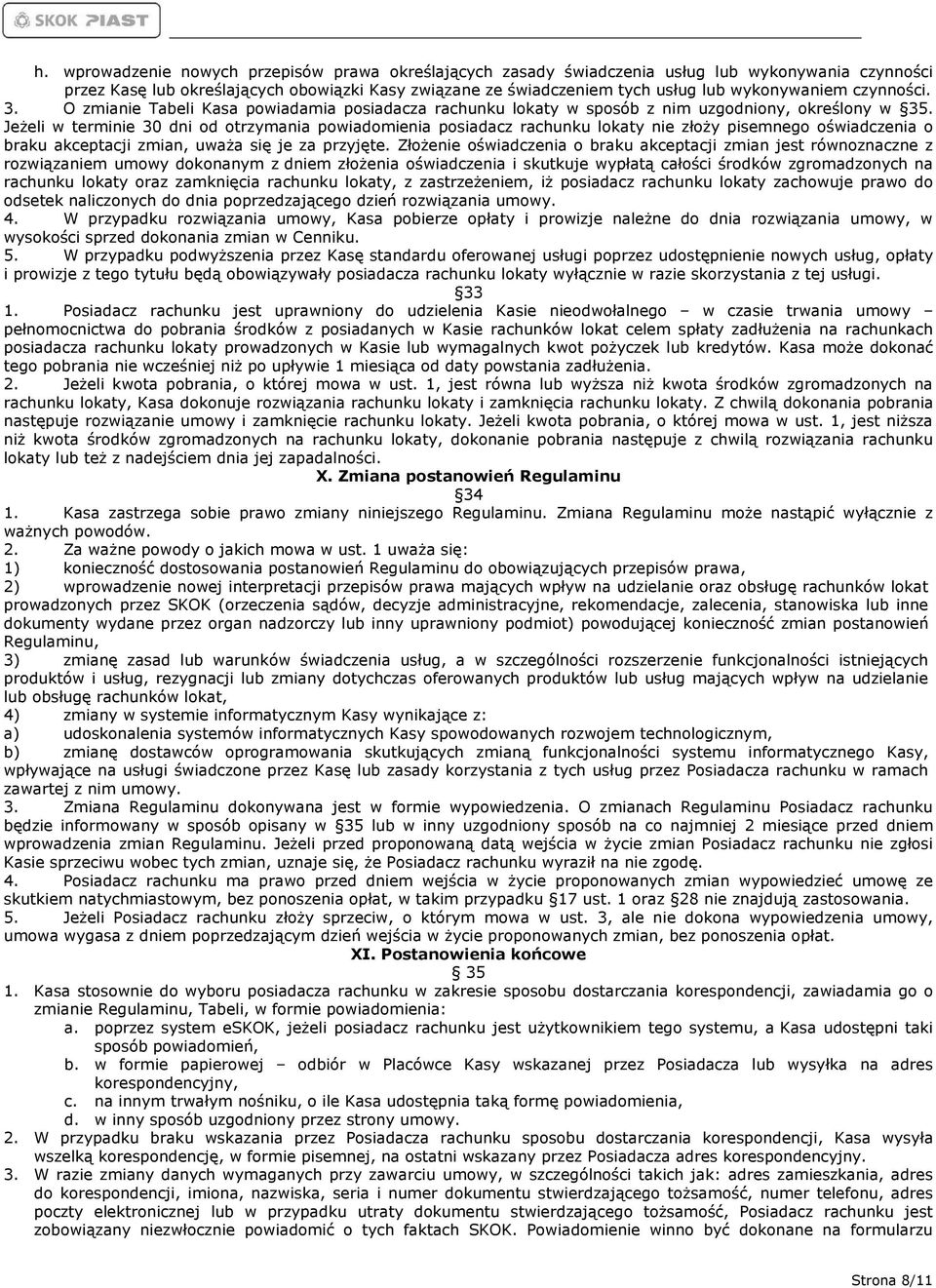 SKOK PIAST

h. wprowadzenie nowych przepisów prawa określających zasady świadczenia usług lub wykonywania czynności przez Kasę lub określających obowiązki Kasy związane ze świadczeniem tych usług lub wykonywaniem czynności.
3. O zmianie Tabeli Kasa powiadamia posiadacza rachunku lokaty w sposób z nim uzgodniony, określony w §35. Jeżeli w terminie 30 dni od otrzymania powiadomienia posiadacz rachunku lokaty nie złoży pisemnego oświadczenia o braku akceptacji zmian, uważa się je za przyjęte. Złożenie oświadczenia o braku akceptacji zmian jest równoznaczne z rozwiązaniem umowy dokonanym z dniem złożenia oświadczenia i skutkuje wypłatą całości środków zgromadzonych na rachunku lokaty oraz zamknięcia rachunku lokaty, z zastrzeżeniem, iż posiadacz rachunku lokaty zachowuje prawo do odsetek naliczonych do dnia poprzedzającego dzień rozwiązania umowy.
4. W przypadku rozwiązania umowy, Kasa pobierze opłaty i prowizje należne do dnia rozwiązania umowy, w wysokości sprzed dokonania zmian w Cenniku.
5. W przypadku podwyższenia przez Kasę standardu oferowanej usługi poprzez udostępnienie nowych usług, opłaty i prowizje z tego tytułu będą obowiązywały posiadacza rachunku lokaty wyłącznie w razie skorzystania z tej usługi.
§33
1. Posiadacz rachunku jest uprawniony do udzielenia Kasie nieodwołalnego – w czasie trwania umowy – pełnomocnictwa do pobrania środków z posiadanych w Kasie rachunków lokat celem spłaty zadłużenia na rachunkach posiadacza rachunku lokaty prowadzonych w Kasie lub wymagalnych kwot pożyczek lub kredytów. Kasa może dokonać tego pobrania nie wcześniej niż po upływie 1 miesiąca od daty powstania zadłużenia.
2. Jeżeli kwota pobrania, o której mowa w ust. 1, jest równa lub wyższa niż kwota środków zgromadzonych na rachunku lokaty, Kasa dokonuje rozwiązania rachunku lokaty i zamknięcia rachunku lokaty. Z chwilą dokonania pobrania następuje rozwiązanie umowy i zamknięcie rachunku lokaty. Jeżeli kwota pobrania, o której mowa w ust. 1, jest niższa niż kwota środków zgromadzonych na rachunku lokaty, dokonanie pobrania następuje z chwilą rozwiązania rachunku lokaty lub też z nadejściem dnia jej zapadalności.
X. Zmiana postanowień Regulaminu
§34
1. Kasa zastrzega sobie prawo zmiany niniejszego Regulaminu. Zmiana Regulaminu może nastąpić wyłącznie z ważnych powodów.
2. Za ważne powody o jakich mowa w ust. 1 uważa się:
1) konieczność dostosowania postanowień Regulaminu do obowiązujących przepisów prawa,
2) wprowadzenie nowej interpretacji przepisów prawa mających wpływ na udzielanie oraz obsługę rachunków lokat prowadzonych przez SKOK (orzeczenia sądów, decyzje administracyjne, rekomendacje, zalecenia, stanowiska lub inne dokumenty wydane przez organ nadzorczy lub inny uprawniony podmiot) powodującej konieczność zmian postanowień Regulaminu,
3) zmianę zasad lub warunków świadczenia usług, a w szczególności rozszerzenie funkcjonalności istniejących produktów i usług, rezygnacji lub zmiany dotychczas oferowanych produktów lub usług mających wpływ na udzielanie lub obsługę rachunków lokat,
4) zmiany w systemie informatycznym Kasy wynikające z:
a) udoskonalenia systemów informatycznych Kasy spowodowanych rozwojem technologicznym,
b) zmianę dostawców oprogramowania skutkujących zmianą funkcjonalności systemu informatycznego Kasy, wpływające na usługi świadczone przez Kasę lub zasady korzystania z tych usług przez Posiadacza rachunku w ramach zawartej z nim umowy.
3. Zmiana Regulaminu dokonywana jest w formie wypowiedzenia. O zmianach Regulaminu Posiadacz rachunku będzie informowany w sposób opisany w §35 lub w inny uzgodniony sposób na co najmniej 2 miesiące przed dniem wprowadzenia zmian Regulaminu. Jeżeli przed proponowaną datą wejścia w życie zmian Posiadacz rachunku nie zgłosi Kasie sprzeciwu wobec tych zmian, uznaje się, że Posiadacz rachunku wyraził na nie zgodę.
4. Posiadacz rachunku ma prawo przed dniem wejścia w życie proponowanych zmian wypowiedzieć umowę ze skutkiem natychmiastowym, bez ponoszenia opłat, w takim przypadku §17 ust. 1 oraz §28 nie znajdują zastosowania.
5. Jeżeli Posiadacz rachunku złoży sprzeciw, o którym mowa w ust. 3, ale nie dokona wypowiedzenia umowy, umowa wygasa z dniem poprzedzającym dzień wejścia w życie proponowanych zmian, bez ponoszenia opłat.
XI. Postanowienia końcowe
§ 35
1. Kasa stosownie do wyboru posiadacza rachunku w zakresie sposobu dostarczania korespondencji, zawiadamia go o zmianie Regulaminu, Tabeli, w formie powiadomienia:
a. poprzez system eSKOK, jeżeli posiadacz rachunku jest użytkownikiem tego systemu, a Kasa udostępni taki sposób powiadomień,
b. w formie papierowej – odbiór w Placówce Kasy wskazanej przez Posiadacza lub wysyłka na adres korespondencyjny,
c. na innym trwałym nośniku, o ile Kasa udostępnia taką formę powiadomienia,
d. w inny sposób uzgodniony przez strony umowy.
2. W przypadku braku wskazania przez Posiadacza rachunku sposobu dostarczania korespondencji, Kasa wysyła wszelką korespondencję, w formie pisemnej, na ostatni wskazany przez Posiadacza adres korespondencyjny.
3. W razie zmiany danych wymaganych przy zawarciu umowy, w szczególności takich jak: adres zamieszkania, adres do korespondencji, imiona, nazwiska, seria i numer dokumentu stwierdzającego tożsamość, numer telefonu, adres poczty elektronicznej lub w przypadku utraty dokumentu stwierdzającego tożsamość, Posiadacz rachunku jest zobowiązany niezwłocznie powiadomić o tych faktach SKOK. Powiadomienie winno być dokonane na formularzu

Strona 8/11